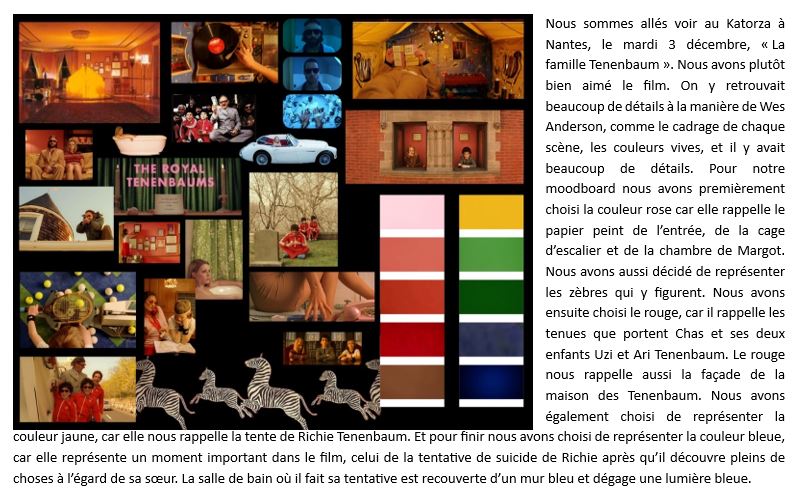 THE ROYAL TENENBAUMS

Nous sommes allés voir au Katorza à Nantes, le mardi 3 décembre, « La famille Tenenbaum ». Nous avons plutôt bien aimé le film. On y retrouvait beaucoup de détails à la manière de Wes Anderson, comme le cadrage de chaque scène, les couleurs vives, et il y avait beaucoup de détails. Pour notre moodboard nous avons premièrement choisi la couleur rose car elle rappelle le papier peint de l'entrée, de la cage d'escalier et de la chambre de Margot. Nous avons aussi décidé de représenter les zèbres qui y figurent. Nous avons ensuite choisi le rouge, car il rappelle les tenues que portent Chas et ses deux enfants Uzi et Ari Tenenbaum. Le rouge nous rappelle aussi la façade de la maison des Tenenbaum. Nous avons également choisi de représenter la couleur jaune, car elle nous rappelle la tente de Richie Tenenbaum. Et pour finir nous avons choisi de représenter la couleur bleue, car elle représente un moment important dans le film, celui de la tentative de suicide de Richie après qu'il découvre pleins de choses à l'égard de sa sœur. La salle de bain où il fait sa tentative est recouverte d'un mur bleu et dégage une lumière bleue.